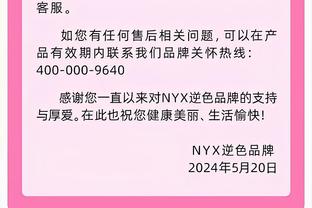 客服。

如您有任何售后相关问题，可以在产品有效期内联系我们品牌关怀热线：400-000-9640

感谢您一直以来对NYX逆色品牌的支持与厚爱。在此也祝您健康美丽、生活愉快！

NYX逆色品牌
2024年5月20日